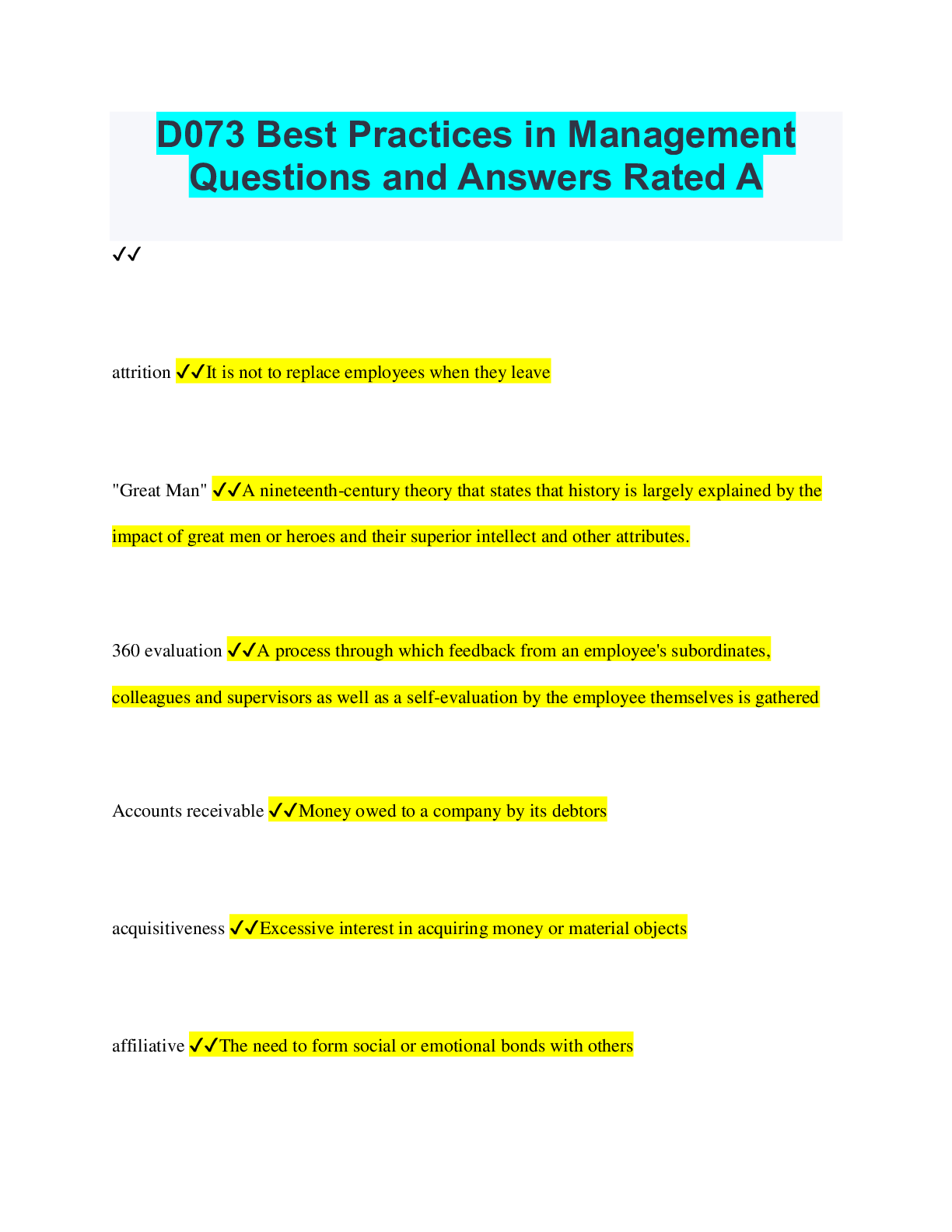 D073 Best Practices in Management Questions and Answers Rated A

✓✓

attrition ✓✓It is not to replace employees when they leave

"Great Man" ✓✓A nineteenth-century theory that states that history is largely explained by the impact of great men or heroes and their superior intellect and other attributes.

360 evaluation ✓✓A process through which feedback from an employee's subordinates, colleagues and supervisors as well as a self-evaluation by the employee themselves is gathered

Accounts receivable ✓✓Money owed to a company by its debtors

acquisitiveness ✓✓Excessive interest in acquiring money or material objects

affiliative ✓✓The need to form social or emotional bonds with others